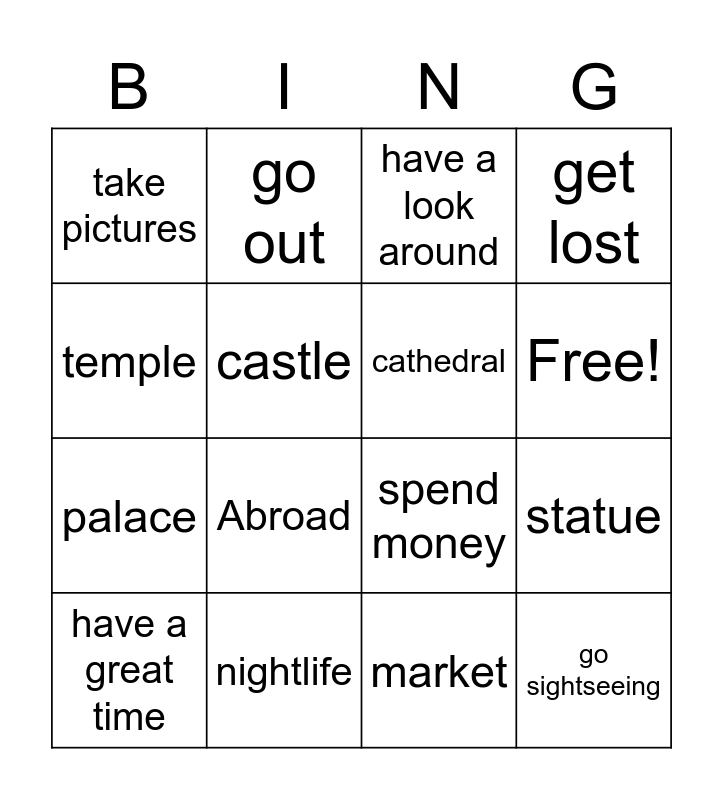 | B | I | N | G |
|---|---|---|---|
| take pictures | go out | have a look around | get lost |
| temple | castle | cathedral | Free! |
| palace | Abroad | spend money | statue |
| have a great time | nightlife | market | go sightseeing |